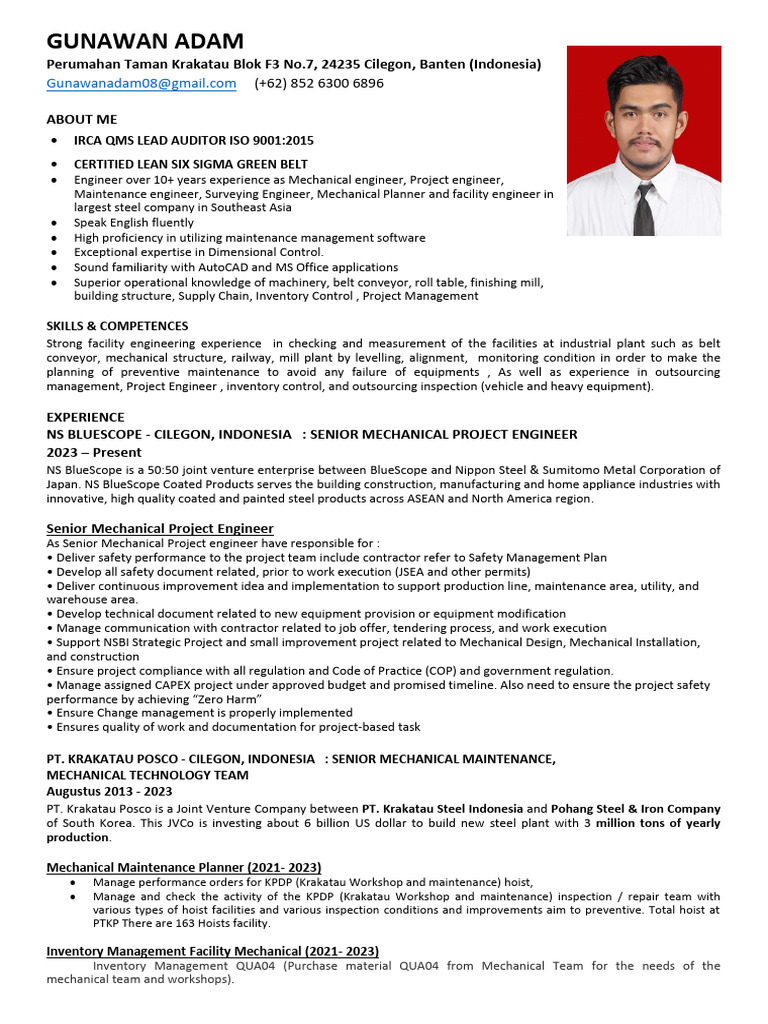 GUNAWAN ADAM
Perumahan Taman Krakatau Blok F3 No.7, 24235 Cilegon, Banten (Indonesia)
Gunawanadam08@gmail.com (+62) 852 6300 6896

ABOUT ME
• IRCA QMS LEAD AUDITOR ISO 9001:2015
• CERTITIED LEAN SIX SIGMA GREEN BELT
• Engineer over 10+ years experience as Mechanical engineer, Project engineer, Maintenance engineer, Surveying Engineer, Mechanical Planner and facility engineer in largest steel company in Southeast Asia
• Speak English fluently
• High proficiency in utilizing maintenance management software
• Exceptional expertise in Dimensional Control.
• Sound familiarity with AutoCAD and MS Office applications
• Superior operational knowledge of machinery, belt conveyor, roll table, finishing mill, building structure, Supply Chain, Inventory Control , Project Management

SKILLS & COMPETENCES
Strong facility engineering experience in checking and measurement of the facilities at industrial plant such as belt conveyor, mechanical structure, railway, mill plant by levelling, alignment, monitoring condition in order to make the planning of preventive maintenance to avoid any failure of equipments , As well as experience in outsourcing management, Project Engineer , inventory control, and outsourcing inspection (vehicle and heavy equipment).

EXPERIENCE
NS BLUESCOPE - CILEGON, INDONESIA : SENIOR MECHANICAL PROJECT ENGINEER
2023 – Present
NS BlueScope is a 50:50 joint venture enterprise between BlueScope and Nippon Steel & Sumitomo Metal Corporation of Japan. NS BlueScope Coated Products serves the building construction, manufacturing and home appliance industries with innovative, high quality coated and painted steel products across ASEAN and North America region.

Senior Mechanical Project Engineer
As Senior Mechanical Project engineer have responsible for :
• Deliver safety performance to the project team include contractor refer to Safety Management Plan
• Develop all safety document related, prior to work execution (JSEA and other permits)
• Deliver continuous improvement idea and implementation to support production line, maintenance area, utility, and warehouse area.
• Develop technical document related to new equipment provision or equipment modification
• Manage communication with contractor related to job offer, tendering process, and work execution
• Support NSBI Strategic Project and small improvement project related to Mechanical Design, Mechanical Installation, and construction
• Ensure project compliance with all regulation and Code of Practice (COP) and government regulation.
• Manage assigned CAPEX project under approved budget and promised timeline. Also need to ensure the project safety performance by achieving "Zero Harm"
• Ensure Change management is properly implemented
• Ensures quality of work and documentation for project-based task

PT. KRAKATAU POSCO - CILEGON, INDONESIA : SENIOR MECHANICAL MAINTENANCE, MECHANICAL TECHNOLOGY TEAM
Augustus 2013 - 2023
PT. Krakatau Posco is a Joint Venture Company between PT. Krakatau Steel Indonesia and Pohang Steel & Iron Company of South Korea. This JVCo is investing about 6 billion US dollar to build new steel plant with 3 million tons of yearly production.

Mechanical Maintenance Planner (2021- 2023)
• Manage performance orders for KPDP (Krakatau Workshop and maintenance) hoist,
• Manage and check the activity of the KPDP (Krakatau Workshop and maintenance) inspection / repair team with various types of hoist facilities and various inspection conditions and improvements aim to preventive. Total hoist at PTKP There are 163 Hoists facility.

Inventory Management Facility Mechanical (2021- 2023)
Inventory Management QUA04 (Purchase material QUA04 from Mechanical Team for the needs of the mechanical team and workshops).